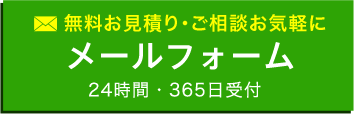 無料お見積り･ご相談お気軽に

メールフォーム

24時間・365日受付